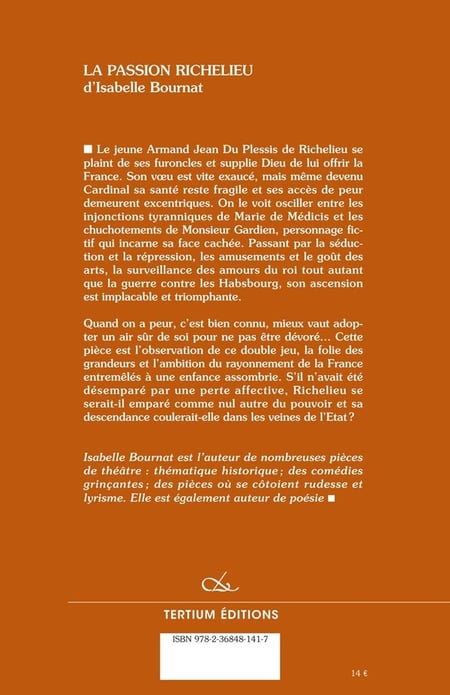 LA PASSION RICHELIEU
d'Isabelle Bournat

■ Le jeune Armand Jean Du Plessis de Richelieu se plaint de ses furoncles et supplie Dieu de lui offrir la France. Son vœu est vite exaucé, mais même devenu Cardinal sa santé reste fragile et ses accès de peur demeurent excentriques. On le voit osciller entre les injonctions tyranniques de Marie de Médicis et les chuchotements de Monsieur Gardien, personnage fictif qui incarne sa face cachée. Passant par la séduction et la répression, les amusements et le goût des arts, la surveillance des amours du roi tout autant que la guerre contre les Habsbourg, son ascension est implacable et triomphante.

Quand on a peur, c'est bien connu, mieux vaut adopter un air sûr de soi pour ne pas être dévoré… Cette pièce est l'observation de ce double jeu, la folie des grandeurs et l'ambition du rayonnement de la France entremêlés à une enfance assombrie. S'il n'avait été désemparé par une perte affective, Richelieu se serait-il emparé comme nul autre du pouvoir et sa descendance coulerait-elle dans les veines de l'Etat ?

Isabelle Bournat est l'auteur de nombreuses pièces de théâtre : thématique historique ; des comédies grinçantes ; des pièces où se côtoient rudesse et lyrisme. Elle est également auteur de poésie ■

TERTIUM ÉDITIONS

ISBN 978-2-36848-141-7

14 €